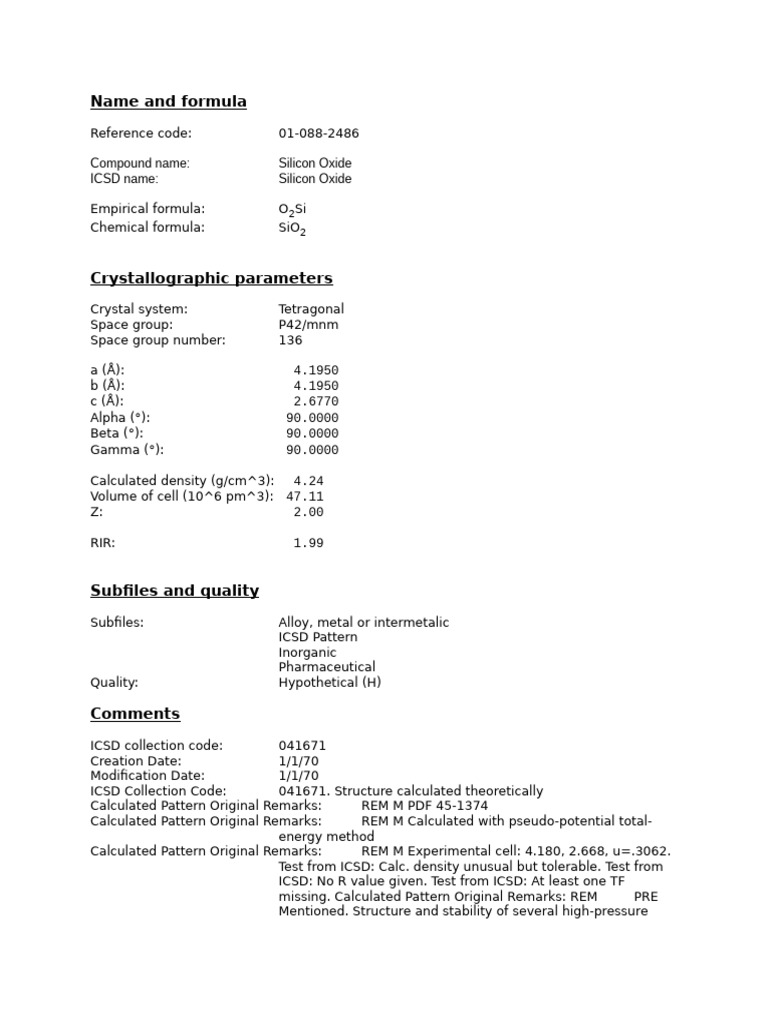 Name and formula

Reference code: 01-088-2486

Compound name: Silicon Oxide
ICSD name: Silicon Oxide

Empirical formula: $O_2Si$
Chemical formula: $SiO_2$

Crystallographic parameters

Crystal system: Tetragonal
Space group: P42/mnm
Space group number: 136

a (Å): 4.1950
b (Å): 4.1950
c (Å): 2.6770
Alpha (°): 90.0000
Beta (°): 90.0000
Gamma (°): 90.0000

Calculated density (g/cm^3): 4.24
Volume of cell (10^6 pm^3): 47.11
Z: 2.00

RIR: 1.99

Subfiles and quality

Subfiles: Alloy, metal or intermetalic
ICSD Pattern
Inorganic
Pharmaceutical
Quality: Hypothetical (H)

Comments

ICSD collection code: 041671
Creation Date: 1/1/70
Modification Date: 1/1/70
ICSD Collection Code: 041671. Structure calculated theoretically
Calculated Pattern Original Remarks: REM M PDF 45-1374
Calculated Pattern Original Remarks: REM M Calculated with pseudo-potential total-energy method
Calculated Pattern Original Remarks: REM M Experimental cell: 4.180, 2.668, u=.3062. Test from ICSD: Calc. density unusual but tolerable. Test from ICSD: No R value given. Test from ICSD: At least one TF missing. Calculated Pattern Original Remarks: REM PRE Mentioned. Structure and stability of several high-pressure